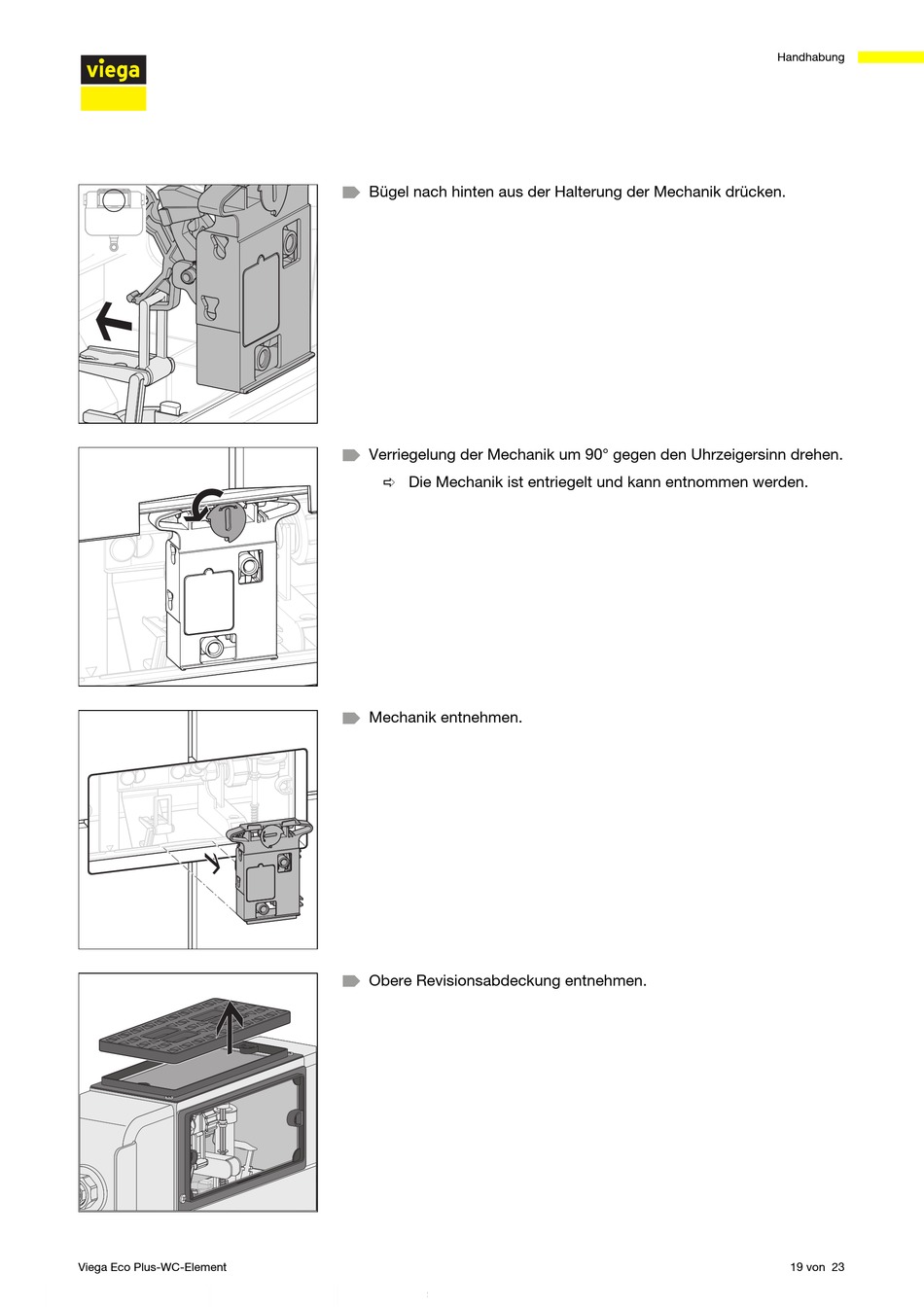 viega

Handhabung

Bügel nach hinten aus der Halterung der Mechanik drücken.

Verriegelung der Mechanik um 90° gegen den Uhrzeigersinn drehen.

Die Mechanik ist entriegelt und kann entnommen werden.

Mechanik entnehmen.

Obere Revisionsabdeckung entnehmen.

Viega Eco Plus-WC-Element

19 von 23